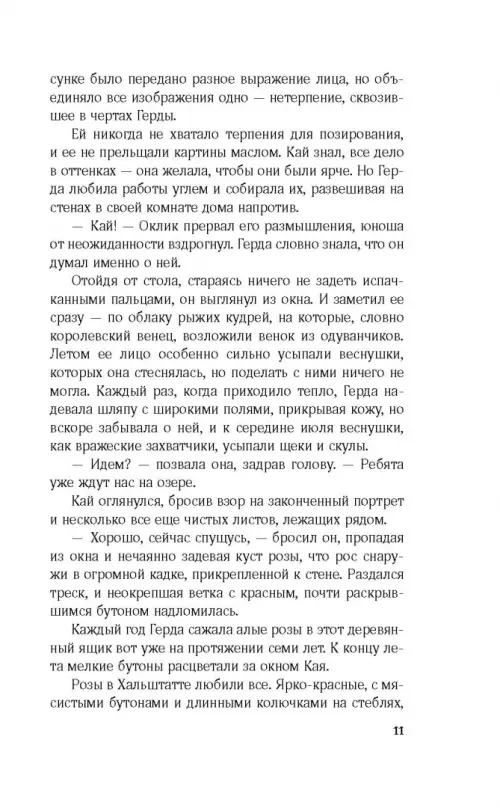 сунке было передано разное выражение лица, но объединяло все изображения одно — нетерпение, сквозившее в чертах Герды.

Ей никогда не хватало терпения для позирования, и ее не прельщали картины маслом. Кай знал, все дело в оттенках — она желала, чтобы они были ярче. Но Герда любила работы углем и собирала их, развешивая на стенах в своей комнате дома напротив.

— Кай! — Оклик прервал его размышления, юноша от неожиданности вздрогнул. Герда словно знала, что он думал именно о ней.

Отойдя от стола, стараясь ничего не задеть испачканными пальцами, он выглянул из окна. И заметил ее сразу — по облаку рыжих кудрей, на которые, словно королевский венец, возложили венок из одуванчиков. Летом ее лицо особенно сильно усыпали веснушки, которых она стеснялась, но поделать с ними ничего не могла. Каждый раз, когда приходило тепло, Герда надевала шляпу с широкими полями, прикрывая кожу, но вскоре забывала о ней, и к середине июля веснушки, как вражеские захватчики, усыпали щеки и скулы.

— Идем? — позвала она, задрав голову. — Ребята уже ждут нас на озере.

Кай оглянулся, бросив взор на законченный портрет и несколько все еще чистых листов, лежащих рядом.

— Хорошо, сейчас спущусь, — бросил он, пропадая из окна и нечаянно задевая куст розы, что рос снаружи в огромной кадке, прикрепленной к стене. Раздался треск, и неокрепшая ветка с красным, почти раскрывшимся бутоном надломилась.

Каждый год Герда сажала алые розы в этот деревянный ящик вот уже на протяжении семи лет. К концу лета мелкие бутоны расцветали за окном Кая.

Розы в Хальштатте любили все. Ярко-красные, с мясистыми бутонами и длинными колючками на стеблях,

11